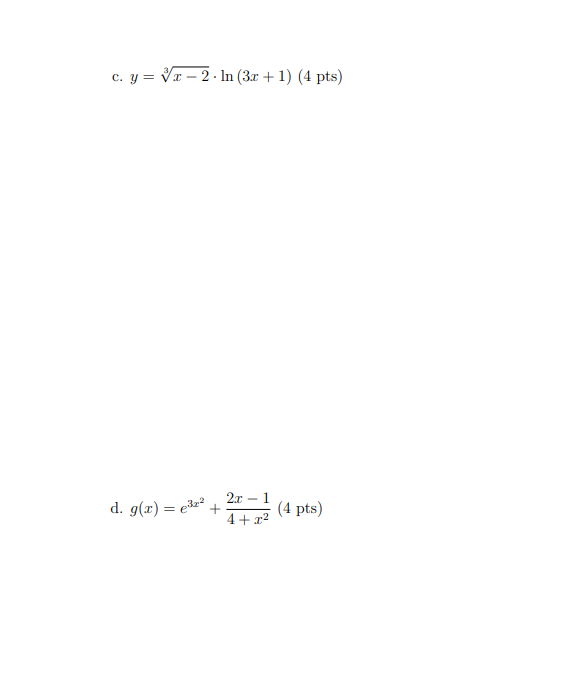 c. $y = \sqrt[3]{x-2} \cdot \ln(3x+1)$ (4 pts)

d. $g(x) = e^{3x^2} + \frac{2x-1}{4+x^2}$ (4 pts)